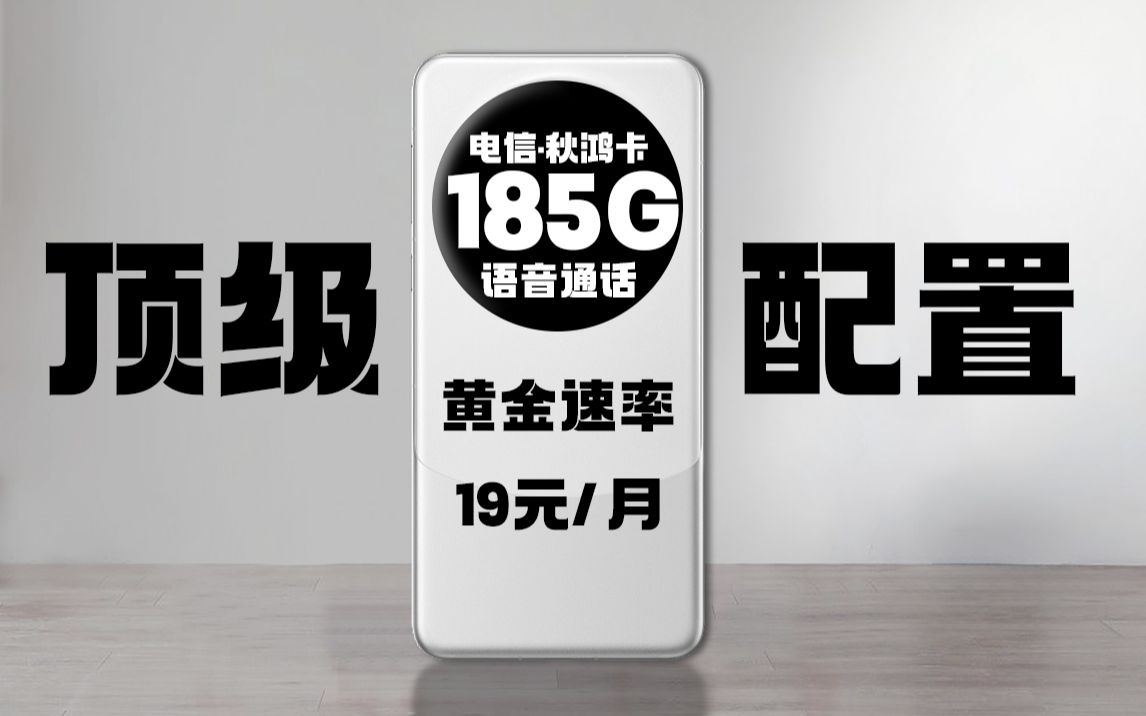 顶级

电信·秋鸿卡
185G
语音通话

黄金速率

19元/月

配置